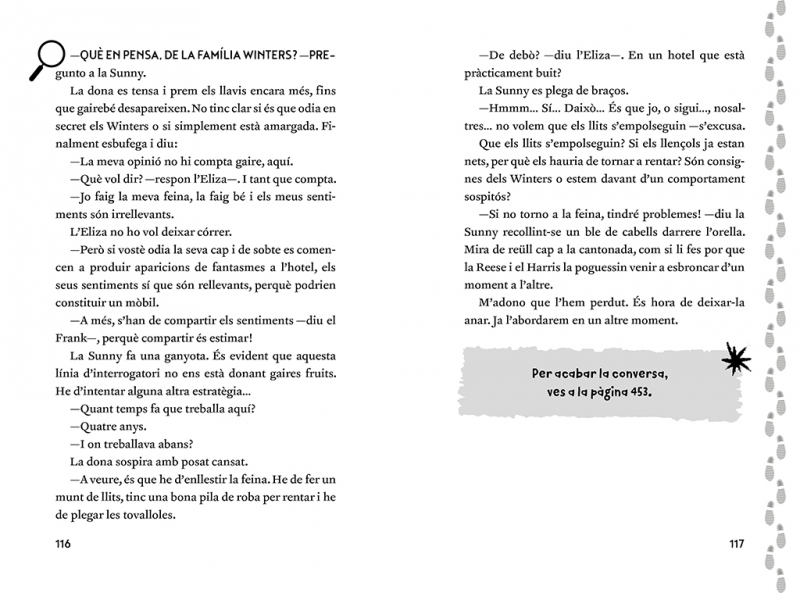 —QUÈ EN PENSA, DE LA FAMÍLIA WINTERS? —PREgunto a la Sunny.

La dona es tensa i prem els llavis encara més, fins que gairebé desapareixen. No tinc clar si és que odia en secret els Winters o si simplement està amargada. Finalment esbufega i diu:

—La meva opinió no hi compta gaire, aquí.

—Què vol dir? —respon l'Eliza—. I tant que compta.

—Jo faig la meva feina, la faig bé i els meus sentiments són irrellevants.

L'Eliza no ho vol deixar córrer.

—Però si vostè odia la seva cap i de sobte es comencen a produir aparicions de fantasmes a l'hotel, els seus sentiments sí que són rellevants, perquè podrien constituir un mòbil.

—A més, s'han de compartir els sentiments —diu el Frank—, perquè compartir és estimar!

La Sunny fa una ganyota. És evident que aquesta línia d'interrogatori no ens està donant gaires fruits. He d'intentar alguna altra estratègia...

—Quant temps fa que treballa aquí?

—Quatre anys.

—I on treballava abans?

La dona sospira amb posat cansat.

—A veure, és que he d'enllestir la feina. He de fer un munt de llits, tinc una bona pila de roba per rentar i he de plegar les tovalloles.

116

—De debò? —diu l'Eliza—. En un hotel que està pràcticament buit?

La Sunny es plega de braços.

—Hmmm... Sí... Daixò... És que jo, o sigui..., nosaltres... no volem que els llits s'empolseguin —s'excusa.

Que els llits s'empolseguin? Si els llençols ja estan nets, per què els hauria de tornar a rentar? Són consignes dels Winters o estem davant d'un comportament sospitós?

—Si no torno a la feina, tindré problemes! —diu la Sunny recollint-se un ble de cabells darrere l'orella. Mira de reüll cap a la cantonada, com si li fes por que la Reese i el Harris la poguessin venir a esbroncar d'un moment a l'altre.

M'adono que l'hem perdut. És hora de deixar-la anar. Ja l'abordarem en un altre moment.

Per acabar la conversa, ves a la pàgina 453.

117